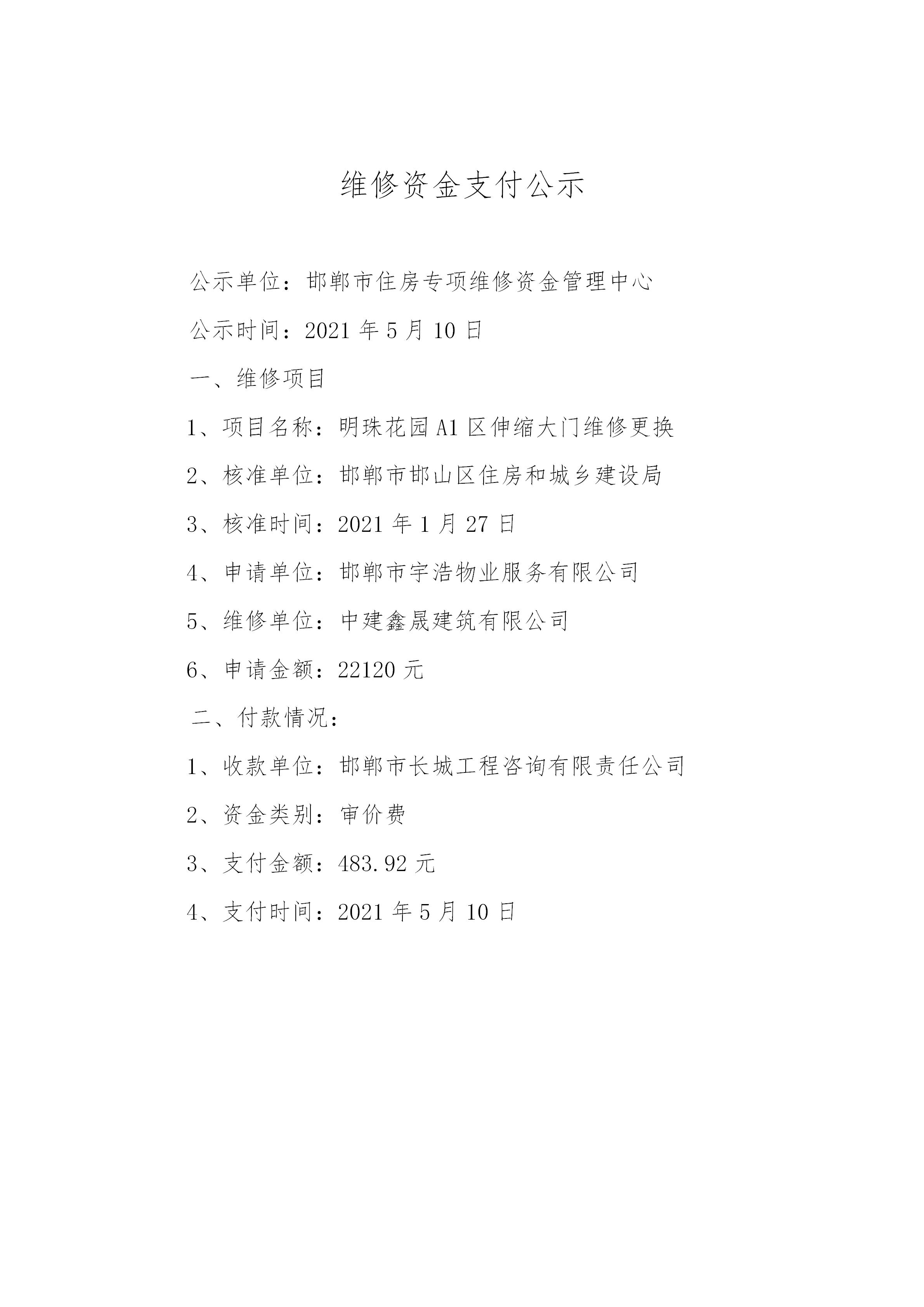 维修资金支付公示

公示单位：邯郸市住房专项维修资金管理中心

公示时间：2021 年 5 月 10 日

一、维修项目

1、项目名称：明珠花园 A1 区伸缩大门维修更换

2、核准单位：邯郸市邯山区住房和城乡建设局

3、核准时间：2021 年 1 月 27 日

4、申请单位：邯郸市宇浩物业服务有限公司

5、维修单位：中建鑫晟建筑有限公司

6、申请金额：22120 元

二、付款情况：

1、收款单位：邯郸市长城工程咨询有限责任公司

2、资金类别：审价费

3、支付金额：483.92 元

4、支付时间：2021 年 5 月 10 日